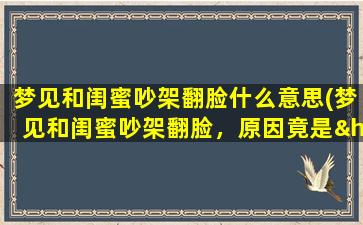 梦见和闺蜜吵架翻脸什么意思(梦见和闺蜜吵架翻脸，原因竟是&h